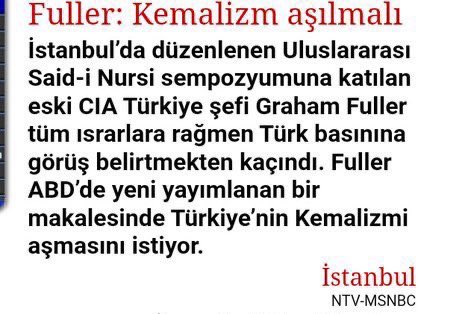 Fuller: Kemalizm aşılmalı

İstanbul'da düzenlenen Uluslararası Said-i Nursi sempozyumuna katılan eski CIA Türkiye şefi Graham Fuller tüm ısrarlara rağmen Türk basınına görüş belirtmekten kaçındı. Fuller ABD'de yeni yayımlanan bir makalesinde Türkiye'nin Kemalizmi aşmasını istiyor.

İstanbul
NTV-MSNBC